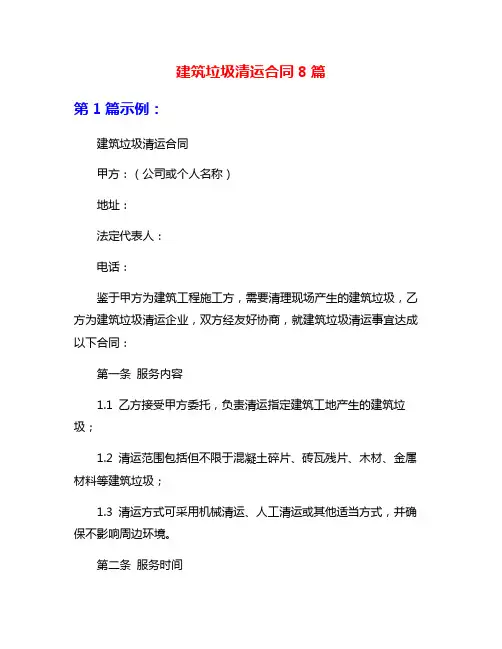 建筑垃圾清运合同 8 篇

第 1 篇示例：

建筑垃圾清运合同

甲方：（公司或个人名称）

地址：

法定代表人：

电话：

鉴于甲方为建筑工程施工方，需要清理现场产生的建筑垃圾，乙方为建筑垃圾清运企业，双方经友好协商，就建筑垃圾清运事宜达成以下合同：

第一条 服务内容

1.1 乙方接受甲方委托，负责清运指定建筑工地产生的建筑垃圾；

1.2 清运范围包括但不限于混凝土碎片、砖瓦残片、木材、金属材料等建筑垃圾；

1.3 清运方式可采用机械清运、人工清运或其他适当方式，并确保不影响周边环境。

第二条 服务时间